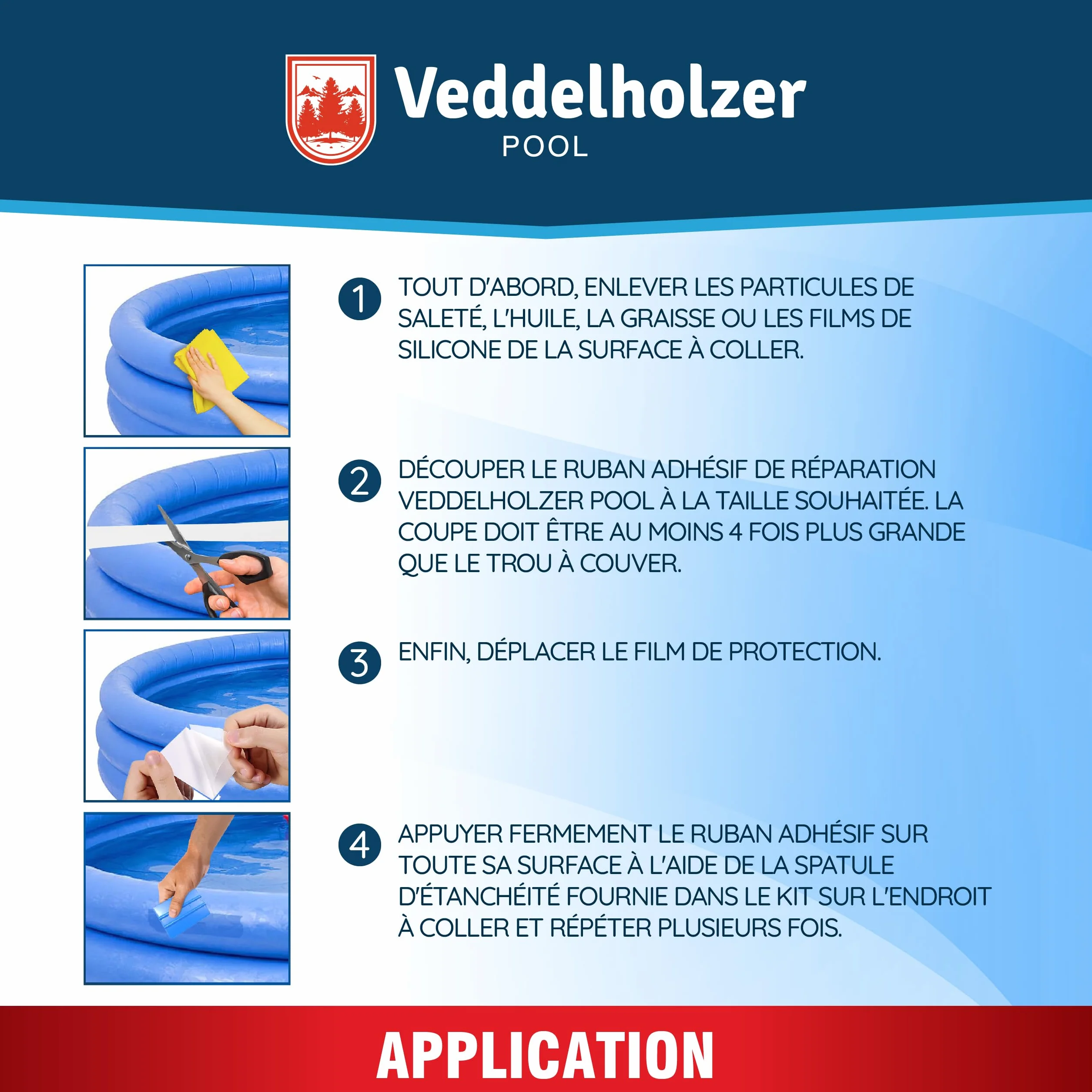 Veddelholzer
POOL

1 TOUT D'ABORD, ENLEVER LES PARTICULES DE SALETÉ, L'HUILE, LA GRAISSE OU LES FILMS DE SILICONE DE LA SURFACE À COLLER.

2 DÉCOUPER LE RUBAN ADHÉSIF DE RÉPARATION VEDDELHOLZER POOL À LA TAILLE SOUHAITÉE. LA COUPE DOIT ÊTRE AU MOINS 4 FOIS PLUS GRANDE QUE LE TROU À COUVER.

3 ENFIN, DÉPLACER LE FILM DE PROTECTION.

4 APPUYER FERMEMENT LE RUBAN ADHÉSIF SUR TOUTE SA SURFACE À L'AIDE DE LA SPATULE D'ÉTANCHÉITÉ FOURNIE DANS LE KIT SUR L'ENDROIT À COLLER ET RÉPÉTER PLUSIEURS FOIS.

APPLICATION